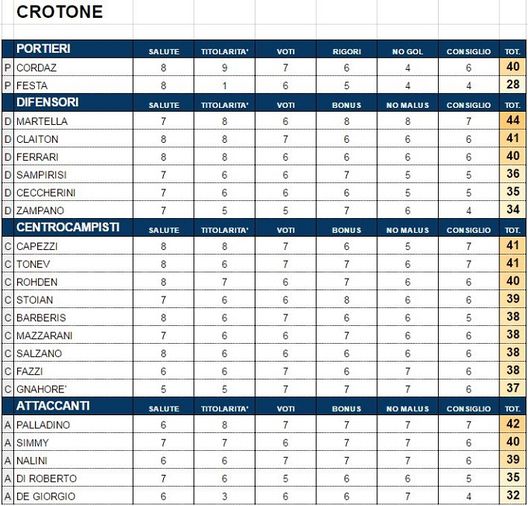 CROTONE

| | PORTIERI | SALUTE | TITOLARITA' | VOTI | RIGORI | NO GOL | CONSIGLIO | TOT. |
|---|---|---|---|---|---|---|---|---|
| P | CORDAZ | 8 | 9 | 7 | 6 | 4 | 6 | 40 |
| P | FESTA | 8 | 1 | 6 | 5 | 4 | 4 | 28 |
| | DIFENSORI | SALUTE | TITOLARITA' | VOTI | BONUS | NO MALUS | CONSIGLIO | TOT. |
| D | MARTELLA | 7 | 8 | 6 | 8 | 8 | 7 | 44 |
| D | CLAITON | 8 | 8 | 7 | 6 | 6 | 6 | 41 |
| D | FERRARI | 8 | 8 | 6 | 6 | 6 | 6 | 40 |
| D | SAMPIRISI | 7 | 6 | 6 | 7 | 5 | 5 | 36 |
| D | CECCHERINI | 7 | 6 | 6 | 6 | 5 | 5 | 35 |
| D | ZAMPANO | 7 | 5 | 5 | 7 | 6 | 4 | 34 |
| | CENTROCAMPISTI | SALUTE | TITOLARITA' | VOTI | BONUS | NO MALUS | CONSIGLIO | TOT. |
| C | CAPEZZI | 8 | 8 | 7 | 6 | 5 | 7 | 41 |
| C | TONEV | 8 | 6 | 7 | 7 | 6 | 7 | 41 |
| C | ROHDEN | 8 | 7 | 6 | 7 | 6 | 6 | 40 |
| C | STOIAN | 7 | 6 | 6 | 8 | 6 | 6 | 39 |
| C | BARBERIS | 8 | 6 | 7 | 6 | 6 | 5 | 38 |
| C | MAZZARANI | 7 | 6 | 6 | 7 | 6 | 6 | 38 |
| C | SALZANO | 8 | 6 | 6 | 6 | 6 | 6 | 38 |
| C | FAZZI | 6 | 6 | 7 | 6 | 7 | 6 | 38 |
| C | GNAHORE' | 5 | 5 | 7 | 7 | 7 | 6 | 37 |
| | ATTACCANTI | SALUTE | TITOLARITA' | VOTI | BONUS | NO MALUS | CONSIGLIO | TOT. |
| A | PALLADINO | 6 | 8 | 7 | 7 | 7 | 7 | 42 |
| A | SIMMY | 7 | 7 | 6 | 7 | 7 | 6 | 40 |
| A | NALINI | 6 | 6 | 7 | 7 | 7 | 6 | 39 |
| A | DI ROBERTO | 7 | 6 | 5 | 6 | 6 | 5 | 35 |
| A | DE GIORGIO | 6 | 3 | 6 | 6 | 7 | 4 | 32 |